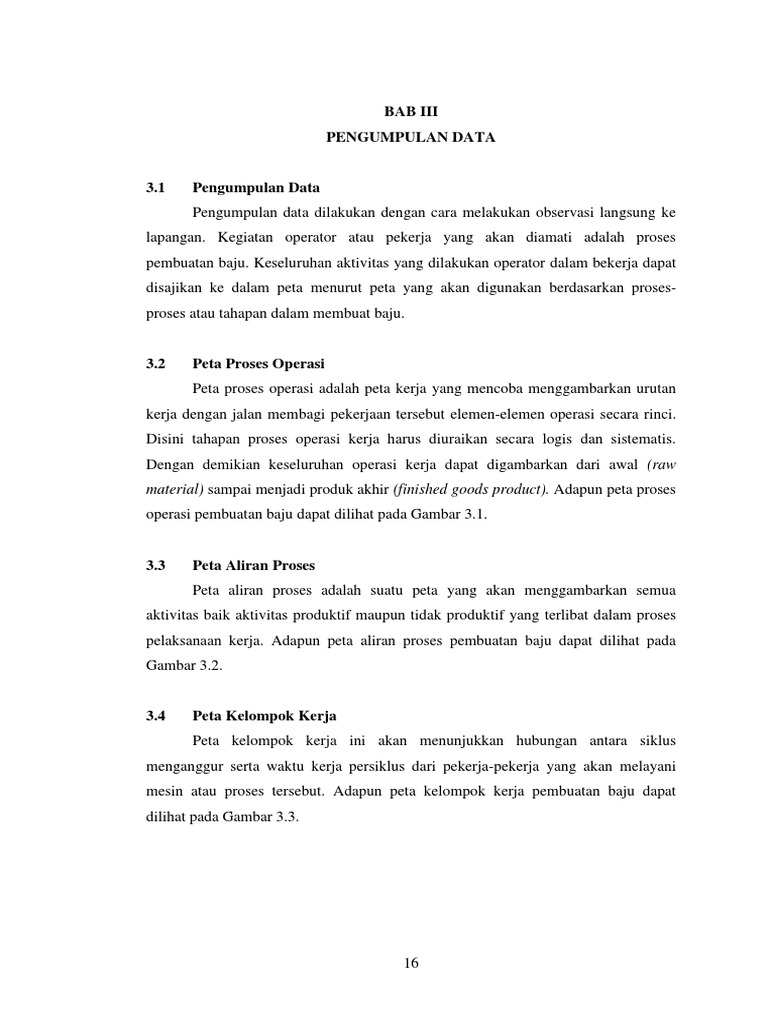 BAB III
PENGUMPULAN DATA

3.1 Pengumpulan Data

Pengumpulan data dilakukan dengan cara melakukan observasi langsung ke lapangan. Kegiatan operator atau pekerja yang akan diamati adalah proses pembuatan baju. Keseluruhan aktivitas yang dilakukan operator dalam bekerja dapat disajikan ke dalam peta menurut peta yang akan digunakan berdasarkan proses-proses atau tahapan dalam membuat baju.

3.2 Peta Proses Operasi

Peta proses operasi adalah peta kerja yang mencoba menggambarkan urutan kerja dengan jalan membagi pekerjaan tersebut elemen-elemen operasi secara rinci. Disini tahapan proses operasi kerja harus diuraikan secara logis dan sistematis. Dengan demikian keseluruhan operasi kerja dapat digambarkan dari awal (raw material) sampai menjadi produk akhir (finished goods product). Adapun peta proses operasi pembuatan baju dapat dilihat pada Gambar 3.1.

3.3 Peta Aliran Proses

Peta aliran proses adalah suatu peta yang akan menggambarkan semua aktivitas baik aktivitas produktif maupun tidak produktif yang terlibat dalam proses pelaksanaan kerja. Adapun peta aliran proses pembuatan baju dapat dilihat pada Gambar 3.2.

3.4 Peta Kelompok Kerja

Peta kelompok kerja ini akan menunjukkan hubungan antara siklus menganggur serta waktu kerja persiklus dari pekerja-pekerja yang akan melayani mesin atau proses tersebut. Adapun peta kelompok kerja pembuatan baju dapat dilihat pada Gambar 3.3.

16